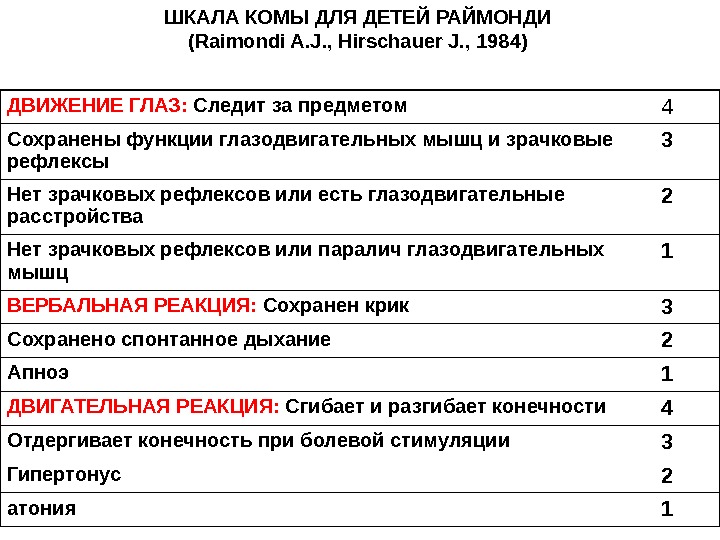 ШКАЛА КОМЫ ДЛЯ ДЕТЕЙ РАЙМОНДИ
(Raimondi A.J., Hirschauer J., 1984)

| | |
|---|---|
| ДВИЖЕНИЕ ГЛАЗ: Следит за предметом | 4 |
| Сохранены функции глазодвигательных мышц и зрачковые рефлексы | 3 |
| Нет зрачковых рефлексов или есть глазодвигательные расстройства | 2 |
| Нет зрачковых рефлексов или паралич глазодвигательных мышц | 1 |
| ВЕРБАЛЬНАЯ РЕАКЦИЯ: Сохранен крик | 3 |
| Сохранено спонтанное дыхание | 2 |
| Апноэ | 1 |
| ДВИГАТЕЛЬНАЯ РЕАКЦИЯ: Сгибает и разгибает конечности | 4 |
| Отдергивает конечность при болевой стимуляции | 3 |
| Гипертонус | 2 |
| атония | 1 |